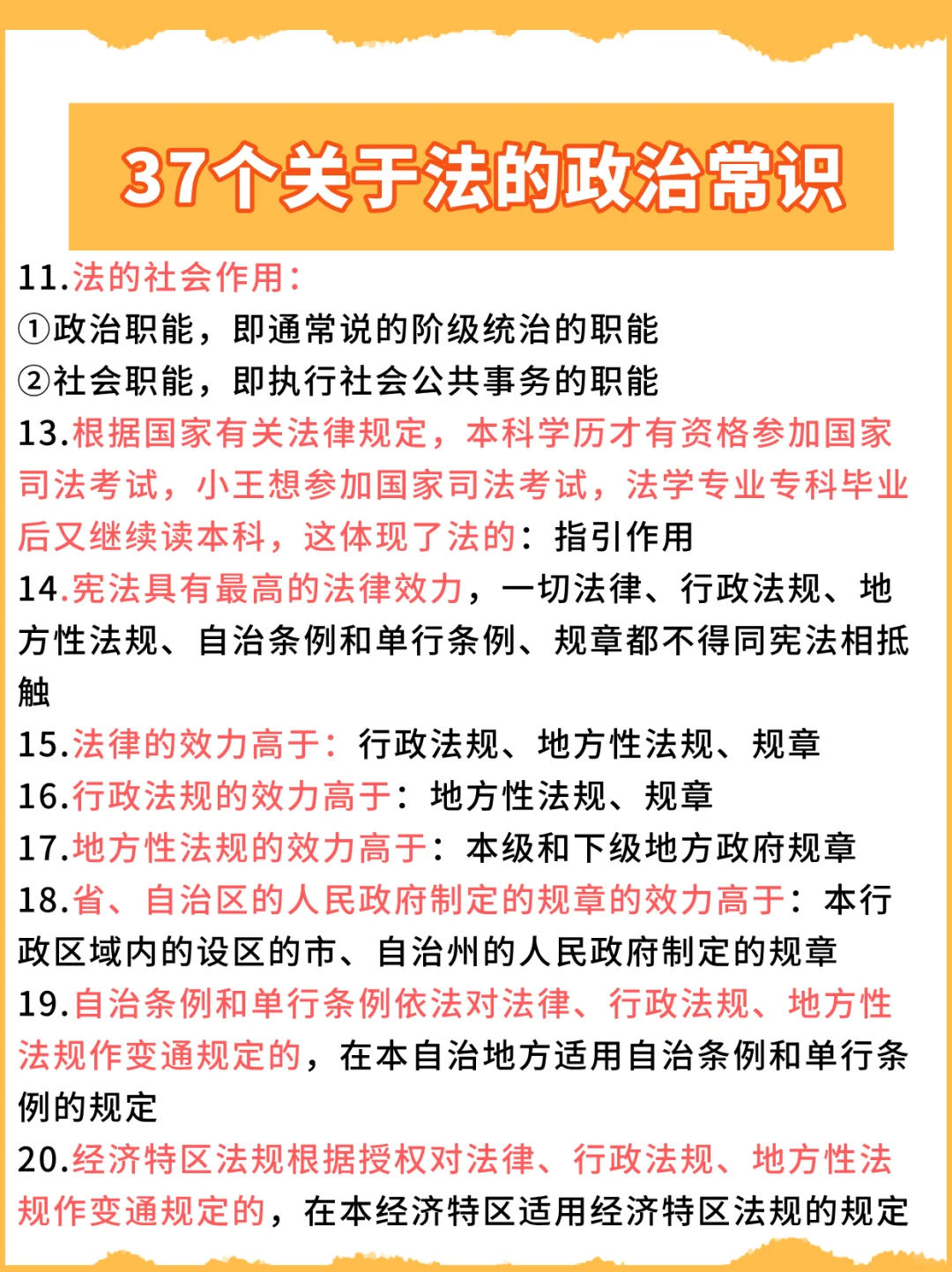 37个关于法的政治常识

11.法的社会作用：
①政治职能，即通常说的阶级统治的职能
②社会职能，即执行社会公共事务的职能
13.根据国家有关法律规定，本科学历才有资格参加国家司法考试，小王想参加国家司法考试，法学专业专科毕业后又继续读本科，这体现了法的：指引作用
14.宪法具有最高的法律效力，一切法律、行政法规、地方性法规、自治条例和单行条例、规章都不得同宪法相抵触
15.法律的效力高于：行政法规、地方性法规、规章
16.行政法规的效力高于：地方性法规、规章
17.地方性法规的效力高于：本级和下级地方政府规章
18.省、自治区的人民政府制定的规章的效力高于：本行政区域内的设区的市、自治州的人民政府制定的规章
19.自治条例和单行条例依法对法律、行政法规、地方性法规作变通规定的，在本自治地方适用自治条例和单行条例的规定
20.经济特区法规根据授权对法律、行政法规、地方性法规作变通规定的，在本经济特区适用经济特区法规的规定